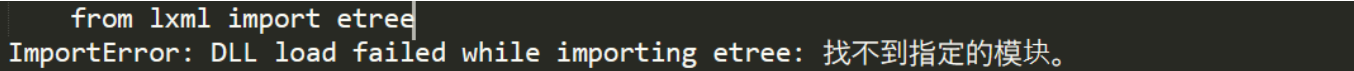 from lxml import etree
ImportError: DLL load failed while importing etree: 找不到指定的模块。